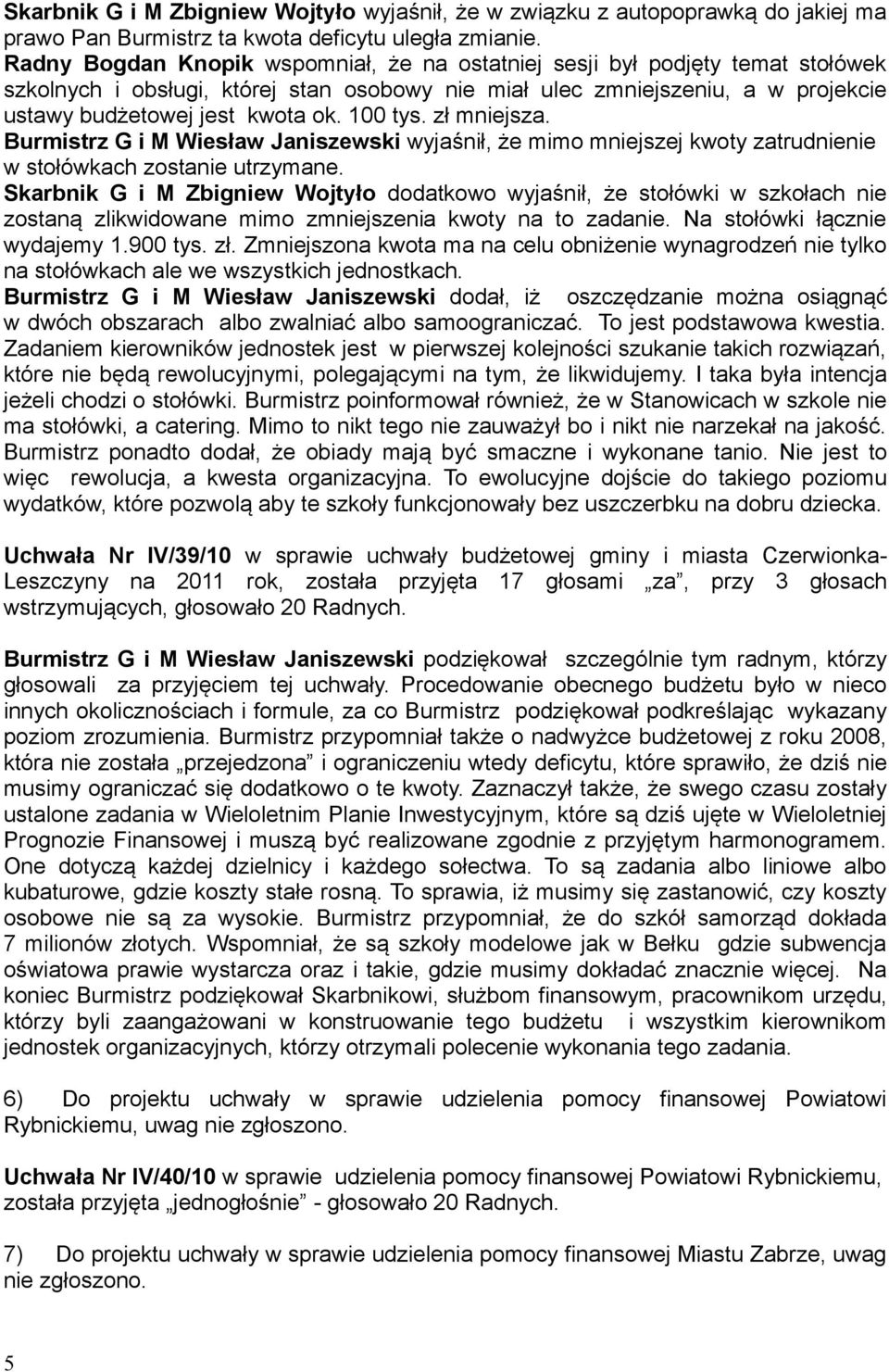 Skarbnik G i M Zbigniew Wojtyło wyjaśnił, że w związku z autopoprawką do jakiej ma prawo Pan Burmistrz ta kwota deficytu uległa zmianie.
Radny Bogdan Knopik wspomniał, że na ostatniej sesji był podjęty temat stołówek szkolnych i obsługi, której stan osobowy nie miał ulec zmniejszeniu, a w projekcie ustawy budżetowej jest kwota ok. 100 tys. zł mniejsza.
Burmistrz G i M Wiesław Janiszewski wyjaśnił, że mimo mniejszej kwoty zatrudnienie w stołówkach zostanie utrzymane.
Skarbnik G i M Zbigniew Wojtyło dodatkowo wyjaśnił, że stołówki w szkołach nie zostaną zlikwidowane mimo zmniejszenia kwoty na to zadanie. Na stołówki łącznie wydajemy 1.900 tys. zł. Zmniejszona kwota ma na celu obniżenie wynagrodzeń nie tylko na stołówkach ale we wszystkich jednostkach.
Burmistrz G i M Wiesław Janiszewski dodał, iż oszczędzanie można osiągnąć w dwóch obszarach albo zwalniać albo samoograniczać. To jest podstawowa kwestia. Zadaniem kierowników jednostek jest w pierwszej kolejności szukanie takich rozwiązań, które nie będą rewolucyjnymi, polegającymi na tym, że likwidujemy. I taka była intencja jeżeli chodzi o stołówki. Burmistrz poinformował również, że w Stanowicach w szkole nie ma stołówki, a catering. Mimo to nikt tego nie zauważył bo i nikt nie narzekał na jakość. Burmistrz ponadto dodał, że obiady mają być smaczne i wykonane tanio. Nie jest to więc rewolucja, a kwesta organizacyjna. To ewolucyjne dojście do takiego poziomu wydatków, które pozwolą aby te szkoły funkcjonowały bez uszczerbku na dobru dziecka.

Uchwała Nr IV/39/10 w sprawie uchwały budżetowej gminy i miasta Czerwionka-Leszczyny na 2011 rok, została przyjęta 17 głosami „za”, przy 3 głosach wstrzymujących, głosowało 20 Radnych.

Burmistrz G i M Wiesław Janiszewski podziękował szczególnie tym radnym, którzy głosowali za przyjęciem tej uchwały. Procedowanie obecnego budżetu było w nieco innych okolicznościach i formule, za co Burmistrz podziękował podkreślając wykazany poziom zrozumienia. Burmistrz przypomniał także o nadwyżce budżetowej z roku 2008, która nie została „przejedzona” i ograniczeniu wtedy deficytu, które sprawiło, że dziś nie musimy ograniczać się dodatkowo o te kwoty. Zaznaczył także, że swego czasu zostały ustalone zadania w Wieloletnim Planie Inwestycyjnym, które są dziś ujęte w Wieloletniej Prognozie Finansowej i muszą być realizowane zgodnie z przyjętym harmonogramem. One dotyczą każdej dzielnicy i każdego sołectwa. To są zadania albo liniowe albo kubaturowe, gdzie koszty stałe rosną. To sprawia, iż musimy się zastanowić, czy koszty osobowe nie są za wysokie. Burmistrz przypomniał, że do szkół samorząd dokłada 7 milionów złotych. Wspomniał, że są szkoły modelowe jak w Bełku gdzie subwencja oświatowa prawie wystarcza oraz i takie, gdzie musimy dokładać znacznie więcej. Na koniec Burmistrz podziękował Skarbnikowi, służbom finansowym, pracownikom urzędu, którzy byli zaangażowani w konstruowanie tego budżetu i wszystkim kierownikom jednostek organizacyjnych, którzy otrzymali polecenie wykonania tego zadania.

6) Do projektu uchwały w sprawie udzielenia pomocy finansowej Powiatowi Rybnickiemu, uwag nie zgłoszono.

Uchwała Nr IV/40/10 w sprawie udzielenia pomocy finansowej Powiatowi Rybnickiemu, została przyjęta „jednogłośnie” - głosowało 20 Radnych.

7) Do projektu uchwały w sprawie udzielenia pomocy finansowej Miastu Zabrze, uwag nie zgłoszono.

5